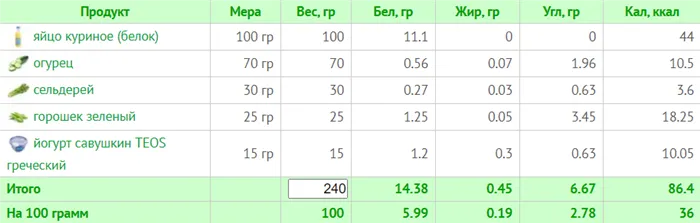 | Продукт | Мера | Вес, гр | Бел, гр | Жир, гр | Угл, гр | Кал, ккал |
|---|---|---|---|---|---|---|
| яйцо куриное (белок) | 100 гр | 100 | 11.1 | 0 | 0 | 44 |
| огурец | 70 гр | 70 | 0.56 | 0.07 | 1.96 | 10.5 |
| сельдерей | 30 гр | 30 | 0.27 | 0.03 | 0.63 | 3.6 |
| горошек зеленый | 25 гр | 25 | 1.25 | 0.05 | 3.45 | 18.25 |
| йогурт савушкин TEOS греческий | 15 гр | 15 | 1.2 | 0.3 | 0.63 | 10.05 |
| Итого | | 240 | 14.38 | 0.45 | 6.67 | 86.4 |
| На 100 грамм | | 100 | 5.99 | 0.19 | 2.78 | 36 |